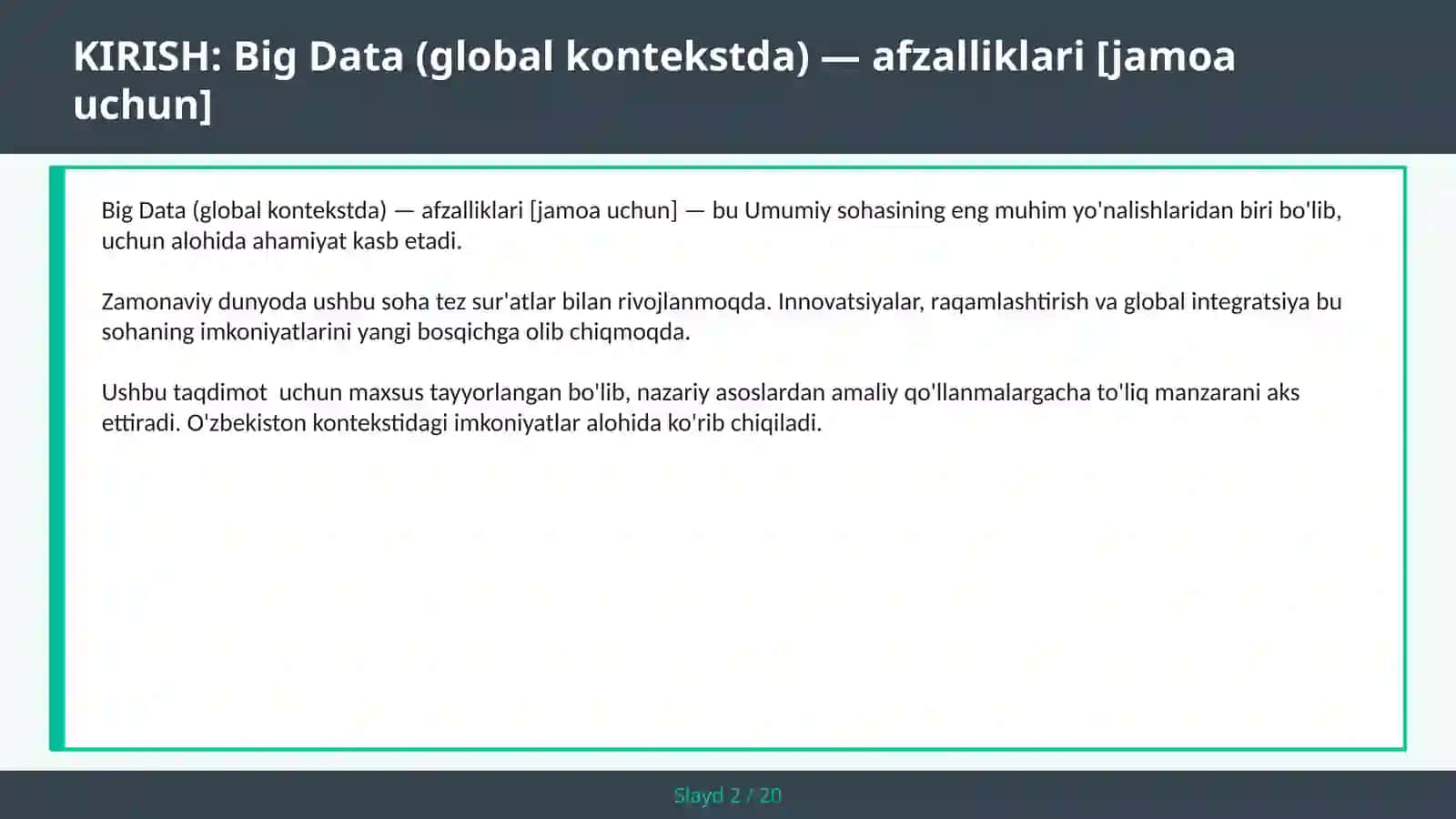 KIRISH: Big Data (global kontekstda) — afzalliklari [jamoa uchun]

Big Data (global kontekstda) — afzalliklari [jamoa uchun] — bu Umumiy sohasining eng muhim yo'nalishlaridan biri bo'lib, uchun alohida ahamiyat kasb etadi.

Zamonaviy dunyoda ushbu soha tez sur'atlar bilan rivojlanmoqda. Innovatsiyalar, raqamlashtirish va global integratsiya bu sohaning imkoniyatlarini yangi bosqichga olib chiqmoqda.

Ushbu taqdimot  uchun maxsus tayyorlangan bo'lib, nazariy asoslardan amaliy qo'llanmalargacha to'liq manzarani aks ettiradi. O'zbekiston kontekstidagi imkoniyatlar alohida ko'rib chiqiladi.

Slayd 2 / 20